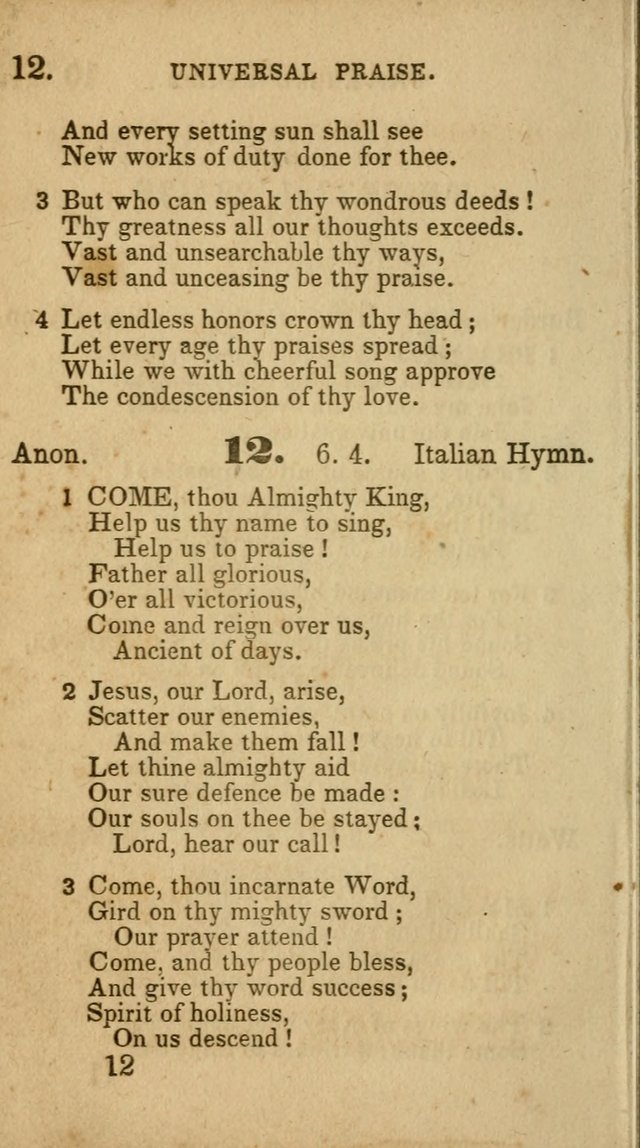 12. UNIVERSAL PRAISE.

And every setting sun shall see
New works of duty done for thee.

3 But who can speak thy wondrous deeds!
Thy greatness all our thoughts exceeds.
Vast and unsearchable thy ways,
Vast and unceasing be thy praise.

4 Let endless honors crown thy head;
Let every age thy praises spread;
While we with cheerful song approve
The condescension of thy love.

Anon. 12. 6. 4. Italian Hymn.

1 COME, thou Almighty King,
Help us thy name to sing,
Help us to praise!
Father all glorious,
O'er all victorious,
Come and reign over us,
Ancient of days.

2 Jesus, our Lord, arise,
Scatter our enemies,
And make them fall!
Let thine almighty aid
Our sure defence be made:
Our souls on thee be stayed;
Lord, hear our call!

3 Come, thou incarnate Word,
Gird on thy mighty sword;
Our prayer attend!
Come, and thy people bless,
And give thy word success;
Spirit of holiness,
On us descend!

12